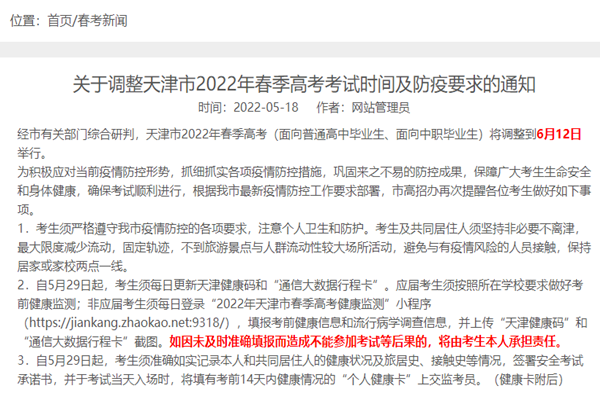 位置：首页/春考新闻

关于调整天津市2022年春季高考考试时间及防疫要求的通知

时间：2022-05-18　作者：网站管理员

经市有关部门综合研判，天津市2022年春季高考（面向普通高中毕业生、面向中职毕业生）将调整到6月12日举行。

为积极应对当前疫情防控形势，抓细抓实各项疫情防控措施，巩固来之不易的防控成果，保障广大考生生命安全和身体健康，确保考试顺利进行，根据我市最新疫情防控工作要求部署，市高招办再次提醒各位考生做好如下事项。

1．考生须严格遵守我市疫情防控的各项要求，注意个人卫生和防护。考生及共同居住人须坚持非必要不离津，最大限度减少流动，固定轨迹，不到旅游景点与人群流动性较大场所活动，避免与有疫情风险的人员接触，保持居家或家校两点一线。

2．自5月29日起，考生须每日更新天津健康码和“通信大数据行程卡”。应届考生须按照所在学校要求做好考前健康监测；非应届考生须每日登录“2022年天津市春季高考健康监测”小程序（https://jiankang.zhaokao.net:9318/），填报考前健康信息和流行病学调查信息，并上传“天津健康码”和“通信大数据行程卡”截图。如因未及时准确填报而造成不能参加考试等后果的，将由考生本人承担责任。

3．自5月29日起，考生须准确如实记录本人和共同居住人的健康状况及旅居史、接触史等情况，签署安全考试承诺书，并于考试当天入场时，将填有考前14天内健康情况的“个人健康卡”上交监考员。（健康卡附后）